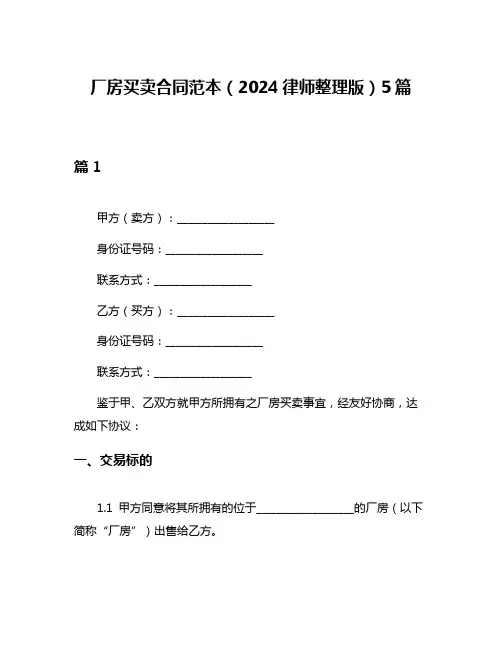 厂房买卖合同范本（2024 律师整理版）5 篇

篇 1

甲方（卖方）：__________________

身份证号码：__________________

联系方式：__________________

乙方（买方）：__________________

身份证号码：__________________

联系方式：__________________

鉴于甲、乙双方就甲方所拥有之厂房买卖事宜，经友好协商，达成如下协议：

一、交易标的

1.1 甲方同意将其所拥有的位于__________________的厂房（以下简称“厂房”）出售给乙方。